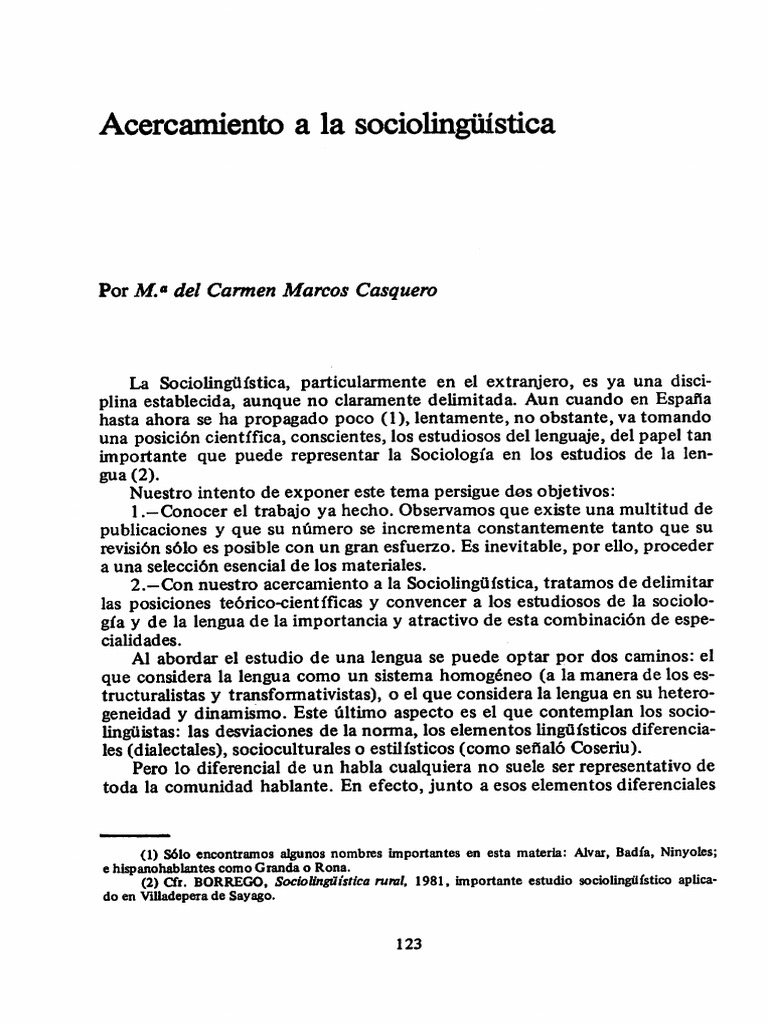 Acercamiento a la sociolingüística

Por M.ª del Carmen Marcos Casquero

La Sociolingüística, particularmente en el extranjero, es ya una disciplina establecida, aunque no claramente delimitada. Aun cuando en España hasta ahora se ha propagado poco (1), lentamente, no obstante, va tomando una posición científica, conscientes, los estudiosos del lenguaje, del papel tan importante que puede representar la Sociología en los estudios de la lengua (2).

Nuestro intento de exponer este tema persigue dos objetivos:

1.—Conocer el trabajo ya hecho. Observamos que existe una multitud de publicaciones y que su número se incrementa constantemente tanto que su revisión sólo es posible con un gran esfuerzo. Es inevitable, por ello, proceder a una selección esencial de los materiales.

2.—Con nuestro acercamiento a la Sociolingüística, tratamos de delimitar las posiciones teórico-científicas y convencer a los estudiosos de la sociología y de la lengua de la importancia y atractivo de esta combinación de especialidades.

Al abordar el estudio de una lengua se puede optar por dos caminos: el que considera la lengua como un sistema homogéneo (a la manera de los estructuralistas y transformativistas), o el que considera la lengua en su heterogeneidad y dinamismo. Este último aspecto es el que contemplan los sociolingüistas: las desviaciones de la norma, los elementos lingüísticos diferenciales (dialectales), socioculturales o estilísticos (como señaló Coseriu).

Pero lo diferencial de un habla cualquiera no suele ser representativo de toda la comunidad hablante. En efecto, junto a esos elementos diferenciales

(1) Sólo encontramos algunos nombres importantes en esta materia: Alvar, Badía, Ninyoles; e hispanohablantes como Granda o Rona.
(2) Cfr. BORREGO, Sociolingüística rural, 1981, importante estudio sociolingüístico aplicado en Villadepera de Sayago.

123